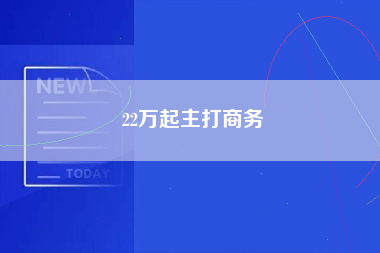 NEW

22万起主打商务

TODAY